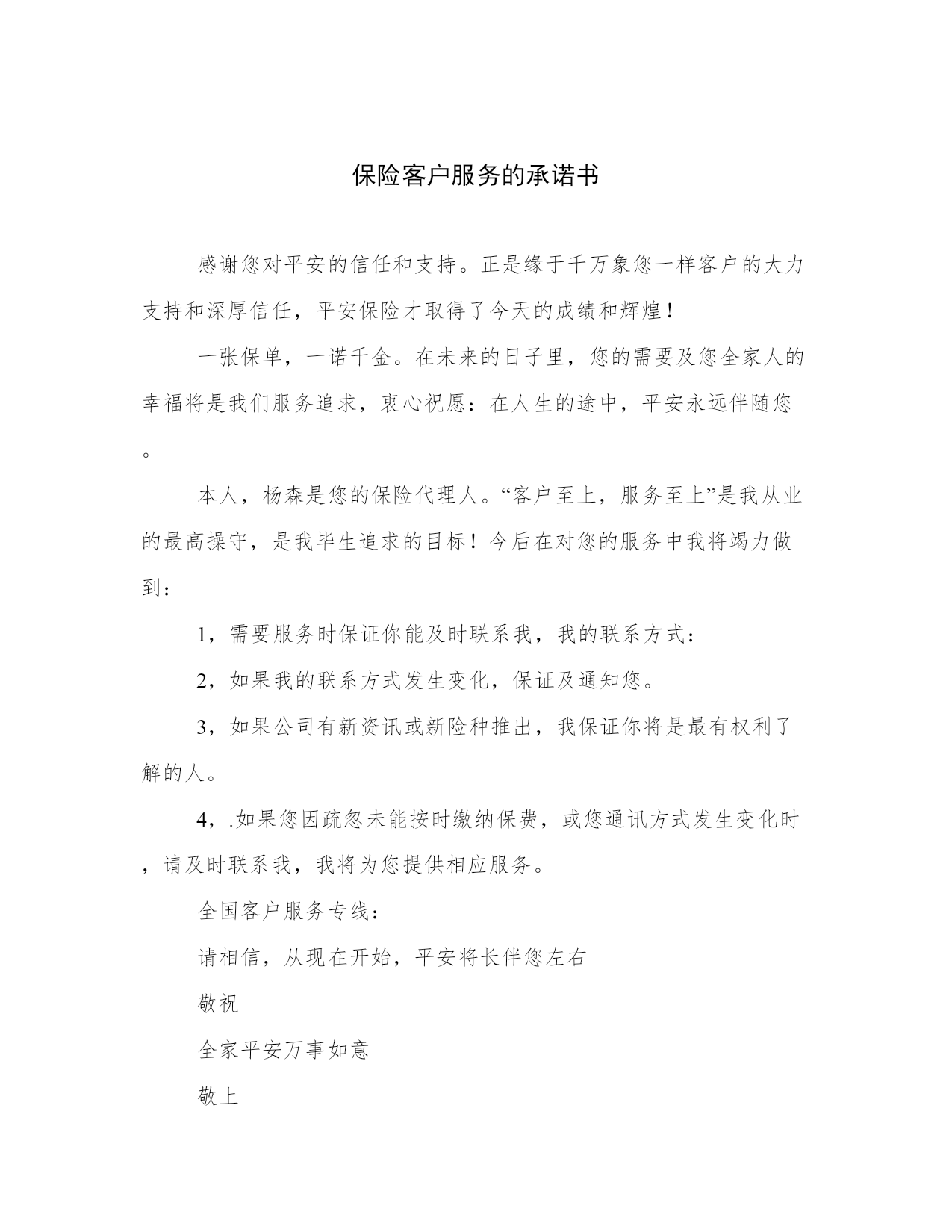 保险客户服务的承诺书

感谢您对平安的信任和支持。正是缘于千万象您一样客户的大力支持和深厚信任，平安保险才取得了今天的成绩和辉煌！

一张保单，一诺千金。在未来的日子里，您的需要及您全家人的幸福将是我们服务追求，衷心祝愿：在人生的途中，平安永远伴随您。

本人，杨森是您的保险代理人。“客户至上，服务至上”是我从业的最高操守，是我毕生追求的目标！今后在对您的服务中我将竭力做到：

1，需要服务时保证你能及时联系我，我的联系方式：

2，如果我的联系方式发生变化，保证及通知您。

3，如果公司有新资讯或新险种推出，我保证你将是最有权利了解的人。

4，.如果您因疏忽未能按时缴纳保费，或您通讯方式发生变化时，请及时联系我，我将为您提供相应服务。

全国客户服务专线：

请相信，从现在开始，平安将长伴您左右

敬祝

全家平安万事如意

敬上